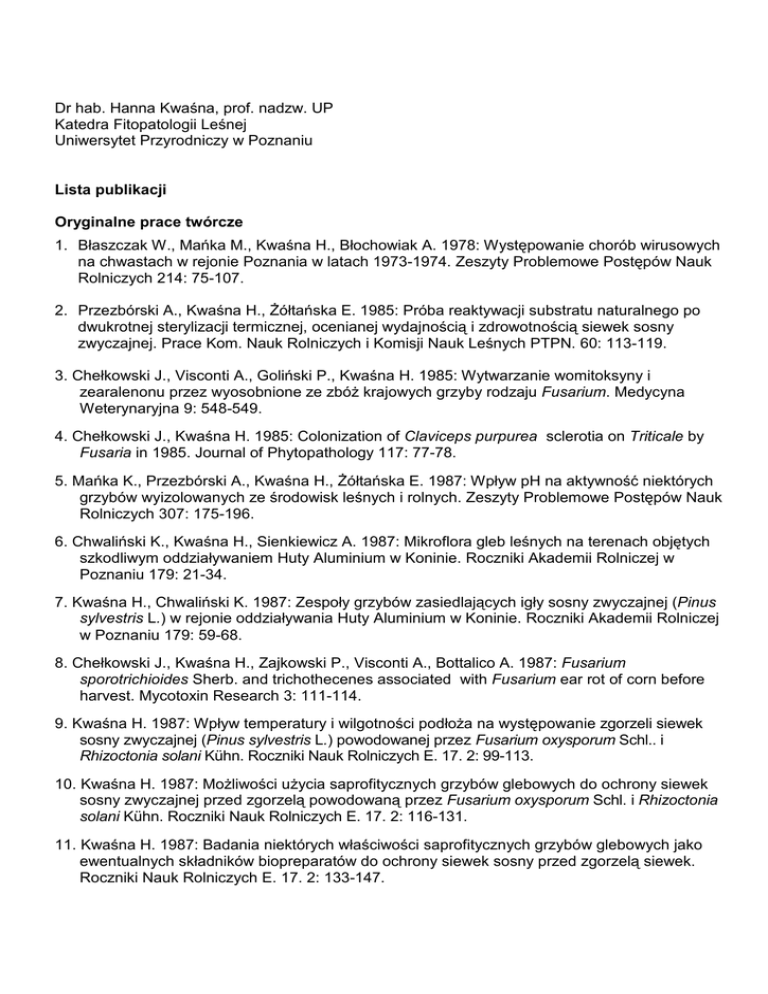 Dr hab. Hanna Kwaśna, prof. nadzw. UP
Katedra Fitopatologii Leśnej
Uniwersytet Przyrodniczy w Poznaniu

Lista publikacji

Oryginalne prace twórcze

1. Błaszczak W., Mańka M., Kwaśna H., Błochowiak A. 1978: Występowanie chorób wirusowych na chwastach w rejonie Poznania w latach 1973-1974. Zeszyty Problemowe Postępów Nauk Rolniczych 214: 75-107.

2. Przezbórski A., Kwaśna H., Żółtańska E. 1985: Próba reaktywacji substratu naturalnego po dwukrotnej sterylizacji termicznej, ocenianej wydajnością i zdrowotnością siewek sosny zwyczajnej. Prace Kom. Nauk Rolniczych i Komisji Nauk Leśnych PTPN. 60: 113-119.

3. Chełkowski J., Visconti A., Goliński P., Kwaśna H. 1985: Wytwarzanie womitoksyny i zearalenonu przez wyosobnione ze zbóż krajowych grzyby rodzaju Fusarium. Medycyna Weterynaryjna 9: 548-549.

4. Chełkowski J., Kwaśna H. 1985: Colonization of Claviceps purpurea sclerotia on Triticale by Fusaria in 1985. Journal of Phytopathology 117: 77-78.

5. Mańka K., Przezbórski A., Kwaśna H., Żółtańska E. 1987: Wpływ pH na aktywność niektórych grzybów wyizolowanych ze środowisk leśnych i rolnych. Zeszyty Problemowe Postępów Nauk Rolniczych 307: 175-196.

6. Chwaliński K., Kwaśna H., Sienkiewicz A. 1987: Mikroflora gleb leśnych na terenach objętych szkodliwym oddziaływaniem Huty Aluminium w Koninie. Roczniki Akademii Rolniczej w Poznaniu 179: 21-34.

7. Kwaśna H., Chwaliński K. 1987: Zespoły grzybów zasiedlających igły sosny zwyczajnej (Pinus sylvestris L.) w rejonie oddziaływania Huty Aluminium w Koninie. Roczniki Akademii Rolniczej w Poznaniu 179: 59-68.

8. Chełkowski J., Kwaśna H., Zajkowski P., Visconti A., Bottalico A. 1987: Fusarium sporotrichioides Sherb. and trichothecenes associated with Fusarium ear rot of corn before harvest. Mycotoxin Research 3: 111-114.

9. Kwaśna H. 1987: Wpływ temperatury i wilgotności podłoża na występowanie zgorzeli siewek sosny zwyczajnej (Pinus sylvestris L.) powodowanej przez Fusarium oxysporum Schl.. i Rhizoctonia solani Kühn. Roczniki Nauk Rolniczych E. 17. 2: 99-113.

10. Kwaśna H. 1987: Możliwości użycia saprofitycznych grzybów glebowych do ochrony siewek sosny zwyczajnej przed zgorzelą powodowaną przez Fusarium oxysporum Schl. i Rhizoctonia solani Kühn. Roczniki Nauk Rolniczych E. 17. 2: 116-131.

11. Kwaśna H. 1987: Badania niektórych właściwości saprofitycznych grzybów glebowych jako ewentualnych składników biopreparatów do ochrony siewek sosny przed zgorzelą siewek. Roczniki Nauk Rolniczych E. 17. 2: 133-147.